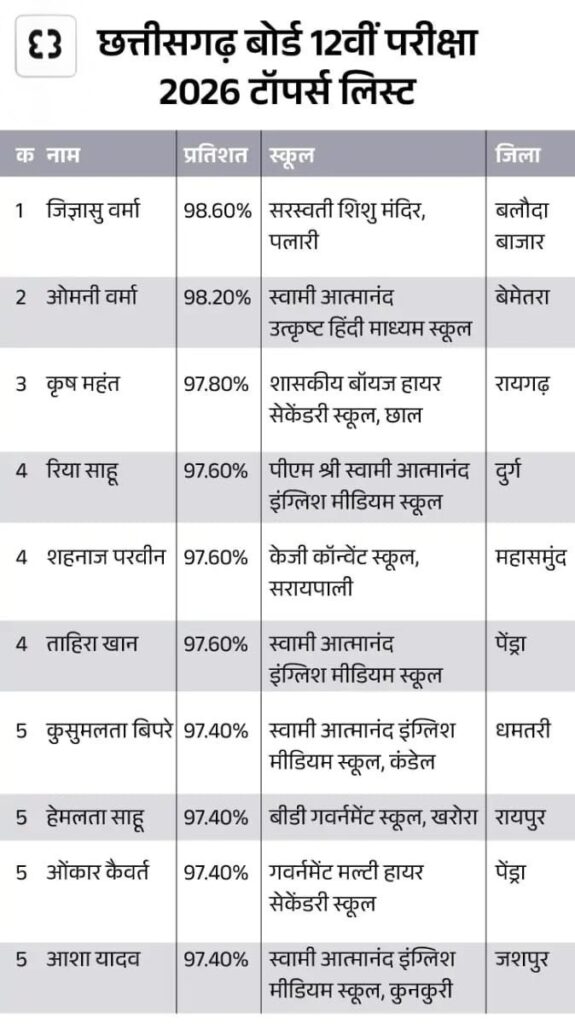 छत्तीसगढ़ बोर्ड 12वीं परीक्षा 2026 टॉपर्स लिस्ट

| क | नाम | प्रतिशत | स्कूल | जिला |
|---|---|---|---|---|
| 1 | जिज्ञासु वर्मा | 98.60% | सरस्वती शिशु मंदिर, पलारी | बलौदा बाजार |
| 2 | ओमनी वर्मा | 98.20% | स्वामी आत्मानंद उत्कृष्ट हिंदी माध्यम स्कूल | बेमेतरा |
| 3 | कृष महंत | 97.80% | शासकीय बॉयज हायर सेकेंडरी स्कूल, छाल | रायगढ़ |
| 4 | रिया साहू | 97.60% | पीएम श्री स्वामी आत्मानंद इंग्लिश मीडियम स्कूल | दुर्ग |
| 4 | शहनाज परवीन | 97.60% | केजी कॉन्वेंट स्कूल, सरायपाली | महासमुंद |
| 4 | ताहिरा खान | 97.60% | स्वामी आत्मानंद इंग्लिश मीडियम स्कूल | पेंड्रा |
| 5 | कुसुमलता बिपरे | 97.40% | स्वामी आत्मानंद इंग्लिश मीडियम स्कूल, कंडेल | धमतरी |
| 5 | हेमलता साहू | 97.40% | बीडी गवर्नमेंट स्कूल, खरोरा | रायपुर |
| 5 | ओंकार कैवर्त | 97.40% | गवर्नमेंट मल्टी हायर सेकेंडरी स्कूल | पेंड्रा |
| 5 | आशा यादव | 97.40% | स्वामी आत्मानंद इंग्लिश मीडियम स्कूल, कुनकुरी | जशपुर |